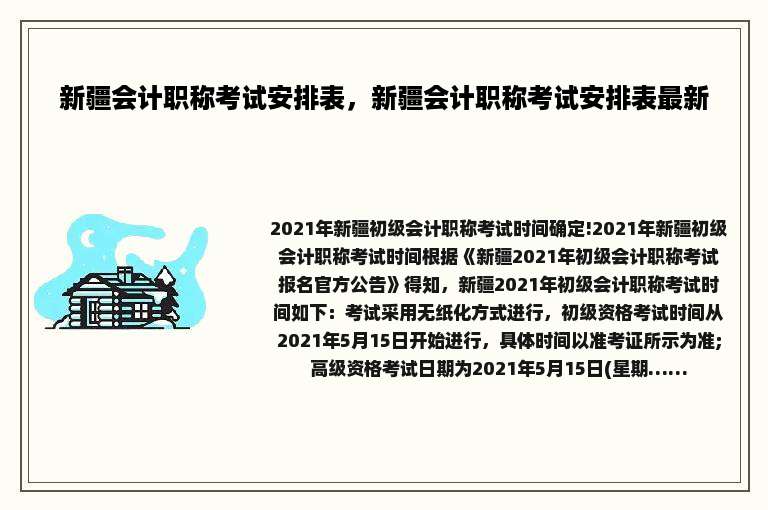 新疆会计职称考试安排表，新疆会计职称考试安排表最新

2021年新疆初级会计职称考试时间确定!2021年新疆初级会计职称考试时间根据《新疆2021年初级会计职称考试报名官方公告》得知，新疆2021年初级会计职称考试时间如下：考试采用无纸化方式进行，初级资格考试时间从2021年5月15日开始进行，具体时间以准考证所示为准;高级资格考试日期为2021年5月15日(星期......